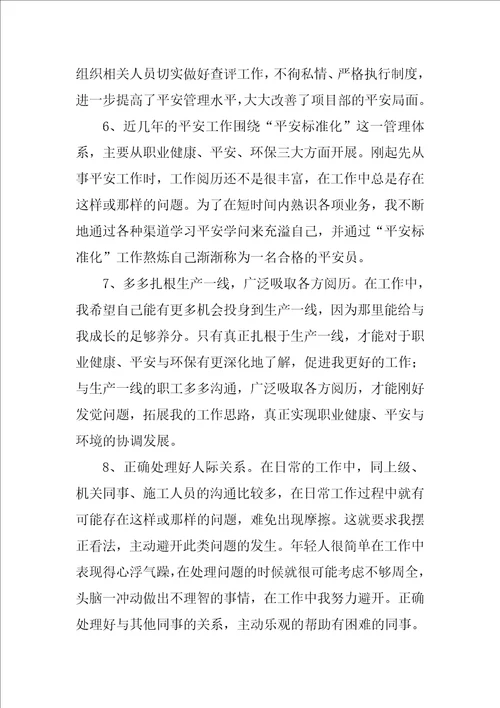 组织相关人员切实做好查评工作，不徇私情、严格执行制度，进一步提高了平安管理水平，大大改善了项目部的平安局面。

6、近几年的平安工作围绕“平安标准化”这一管理体系，主要从职业健康、平安、环保三大方面开展。刚起先从事平安工作时，工作阅历还不是很丰富，在工作中总是存在这样或那样的问题。为了在短时间内熟识各项业务，我不断地通过各种渠道学习平安学问来充溢自己，并通过“平安标准化”工作熬炼自己渐渐称为一名合格的平安员。

7、多多扎根生产一线，广泛吸取各方阅历。在工作中，我希望自己能有更多机会投身到生产一线，因为那里能给与我成长的足够养分。只有真正扎根于生产一线，才能对于职业健康、平安与环保有更深化地了解，促进我更好的工作；与生产一线的职工多多沟通，广泛吸取各方阅历，才能刚好发觉问题，拓展我的工作思路，真正实现职业健康、平安与环境的协调发展。

8、正确处理好人际关系。在日常的工作中，同上级、机关同事、施工人员的沟通比较多，在日常工作过程中就有可能存在这样或那样的问题，难免出现摩擦。这就要求我摆正看法，主动避开此类问题的发生。年轻人很简单在工作中表现得心浮气躁，在处理问题的时候就很可能考虑不够周全，头脑一冲动做出不理智的事情，在工作中我努力避开。正确处理好与其他同事的关系，主动乐观的帮助有困难的同事。